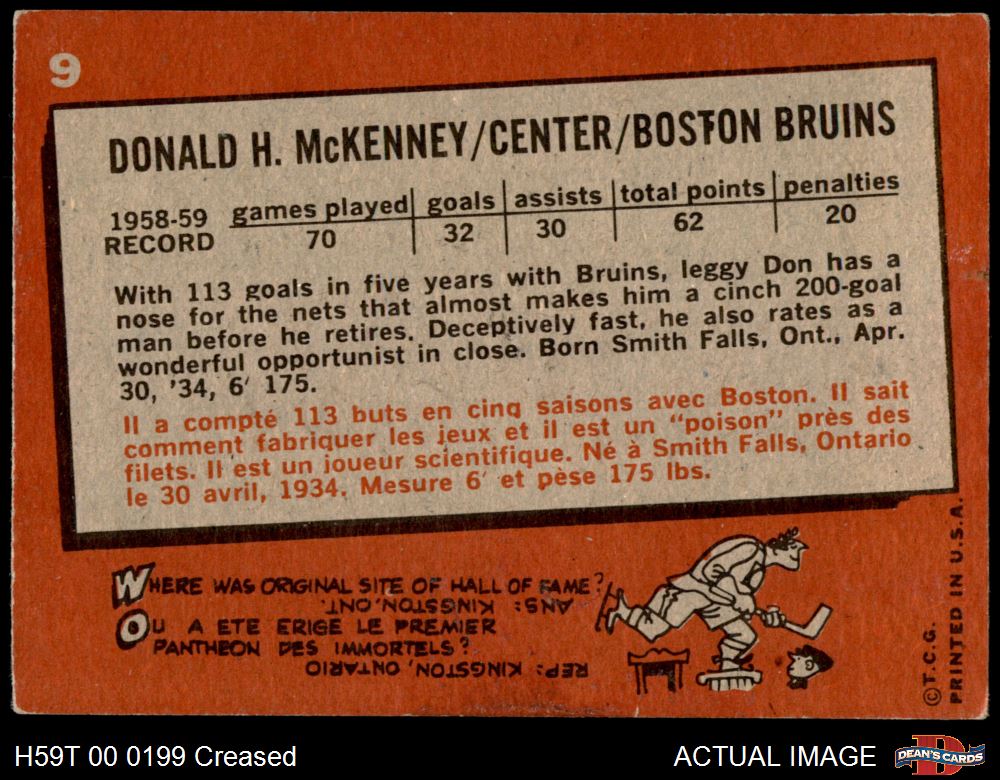 9

DONALD H. McKENNEY/CENTER/BOSTON BRUINS

| 1958-59 RECORD | games played | goals | assists | total points | penalties |
|---|---|---|---|---|---|
| | 70 | 32 | 30 | 62 | 20 |

With 113 goals in five years with Bruins, leggy Don has a nose for the nets that almost makes him a cinch 200-goal man before he retires. Deceptively fast, he also rates as a wonderful opportunist in close. Born Smith Falls, Ont., Apr. 30, '34, 6' 175.

Il a compté 113 buts en cinq saisons avec Boston. Il sait comment fabriquer les jeux et il est un "poison" près des filets. Il est un joueur scientifique. Né à Smith Falls, Ontario le 30 avril, 1934. Mesure 6' et pèse 175 lbs.

WHERE WAS ORIGINAL SITE OF HALL OF FAME?
ANS: KINGSTON, ONT.
OU A ETE ERIGE LE PREMIER PANTHEON DES IMMORTELS?
REP: KINGSTON, ONTARIO

©T.C.G. PRINTED IN U.S.A.

H59T 00 0199 Creased

ACTUAL IMAGE

DEAN'S CARDS